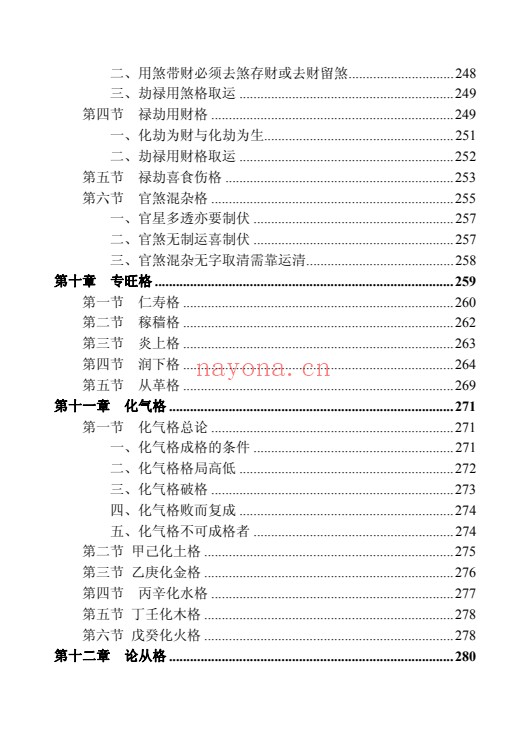 二、用煞带财必须去煞存财或去财留煞......248
三、劫禄用煞格取运......249
第四节　禄劫用财格......249
一、化劫为财与化劫为生......251
二、劫禄用财格取运......252
第五节　禄劫喜食伤格......253
第六节　官煞混杂格......255
一、官星多透亦要制伏......257
二、官煞无制运喜制伏......257
三、官煞混杂无字取清需靠运清......258
第十章　专旺格......259
第一节　仁寿格......260
第二节　稼穑格......262
第三节　炎上格......263
第四节　润下格......264
nayona.cn
第五节　从革格......269
第十一章　化气格......271
第一节　化气格总论......271
一、化气格成格的条件......271
二、化气格格局高低......272
三、化气格破格......273
四、化气格败而复成......274
五、化气格不可成格者......274
第二节　甲己化土格......275
第三节　乙庚化金格......276
第四节　丙辛化水格......277
第五节　丁壬化木格......278
第六节　戊癸化火格......278
第十二章　论从格......280